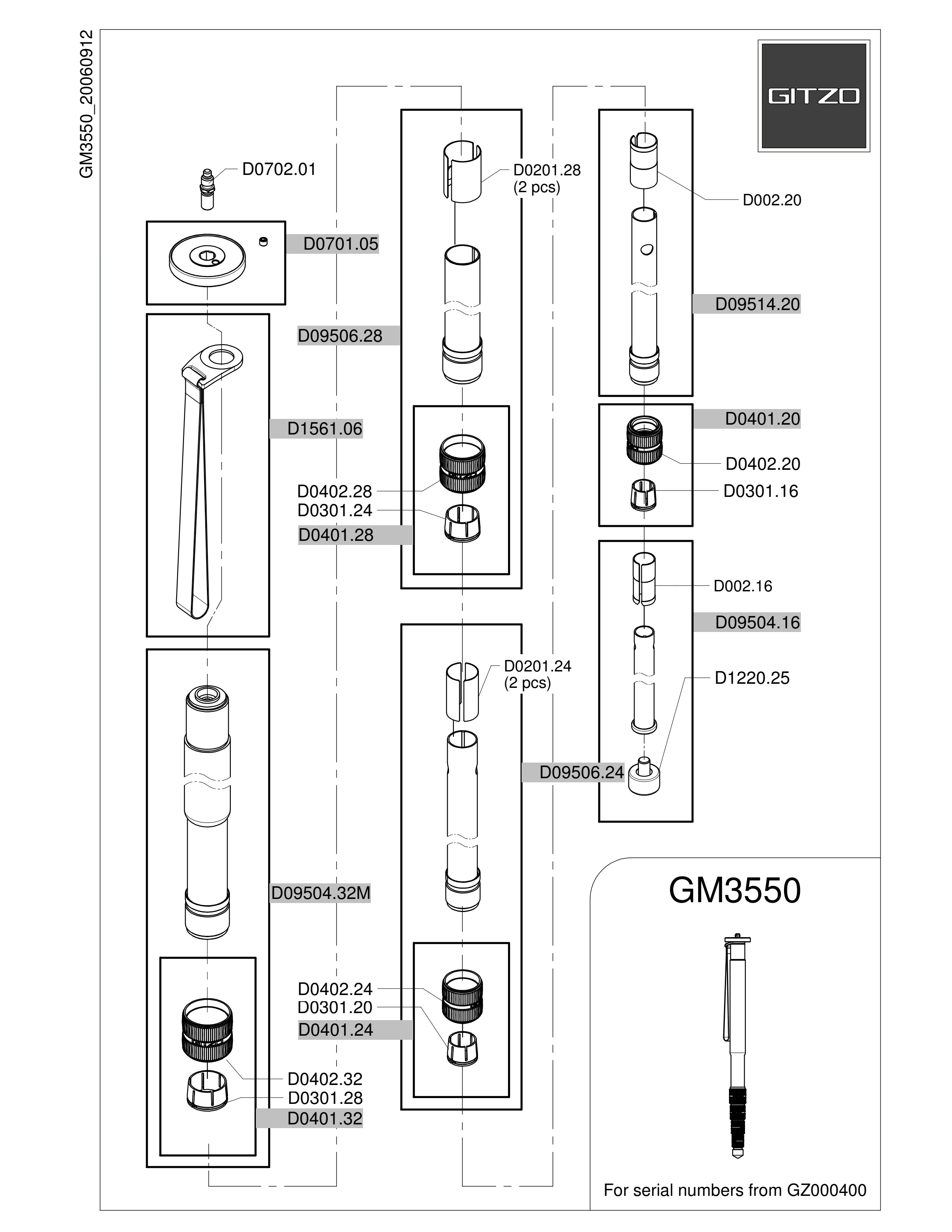 GM3550_20060912

GITZO

D0702.01

D0701.05

D1561.06

D09504.32M

D0402.32
D0301.28
D0401.32

D0201.28
(2 pcs)

D09506.28

D0402.28
D0301.24
D0401.28

D0201.24
(2 pcs)

D09506.24

D0402.24
D0301.20
D0401.24

D002.20

D09514.20

D0401.20

D0402.20
D0301.16

D002.16

D09504.16

D1220.25

GM3550

For serial numbers from GZ000400